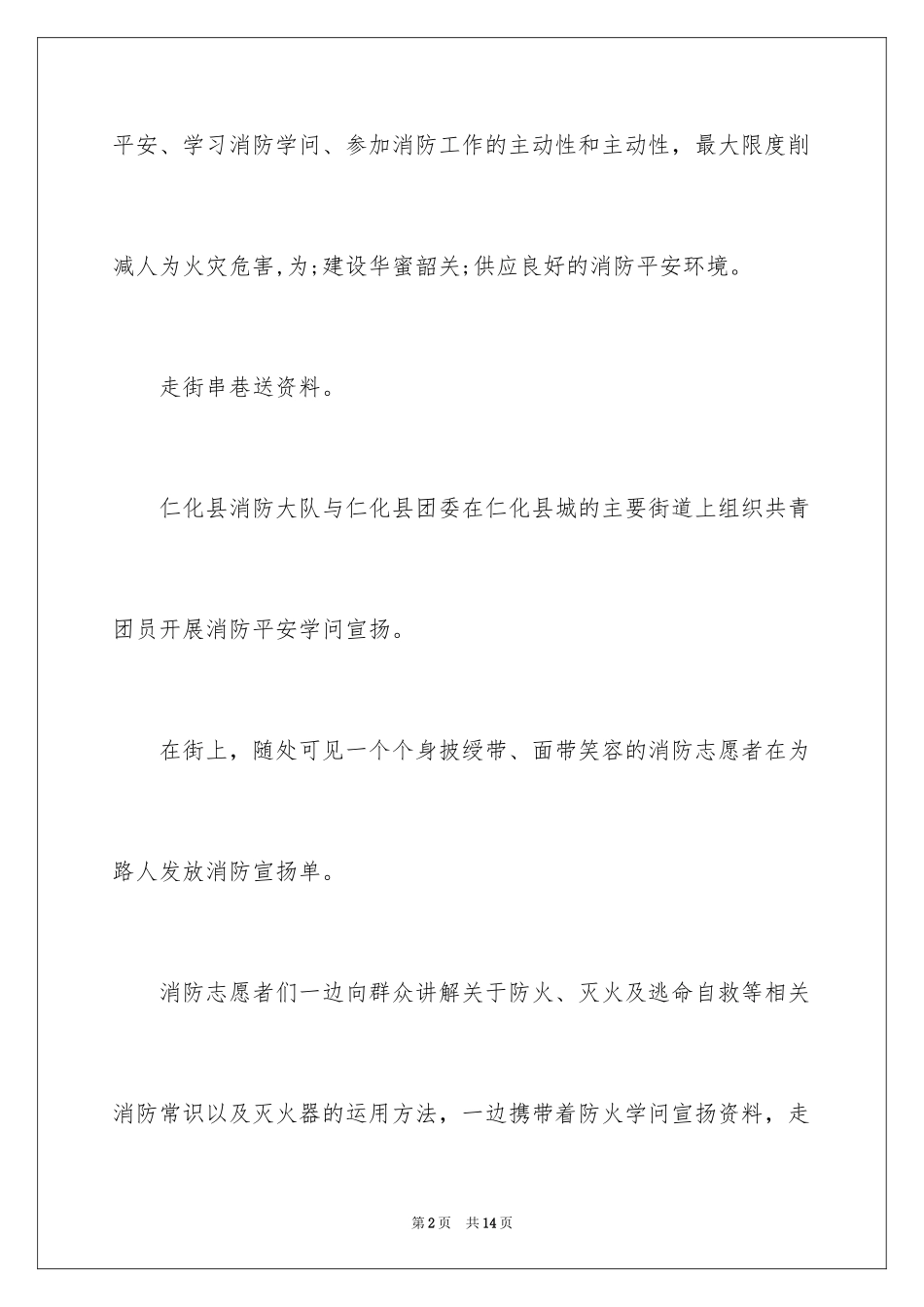 平安、学习消防学问、参加消防工作的主动性和主动性，最大限度削减人为火灾危害,为;建设华蜜韶关;供应良好的消防平安环境。

走街串巷送资料。

仁化县消防大队与仁化县团委在仁化县城的主要街道上组织共青团员开展消防平安学问宣扬。

在街上，随处可见一个个身披绶带、面带笑容的消防志愿者在为路人发放消防宣扬单。

消防志愿者们一边向群众讲解关于防火、灭火及逃命自救等相关消防常识以及灭火器的运用方法，一边携带着防火学问宣扬资料，走

第2页　共14页